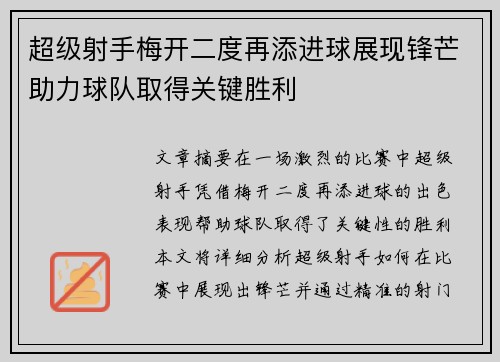 超级射手梅开二度再添进球展现锋芒助力球队取得关键胜利

文章摘要在一场激烈的比赛中超级射手凭借梅开二度再添进球的出色表现帮助球队取得了关键性的胜利本文将详细分析超级射手如何在比赛中展现出锋芒并通过精准的射门